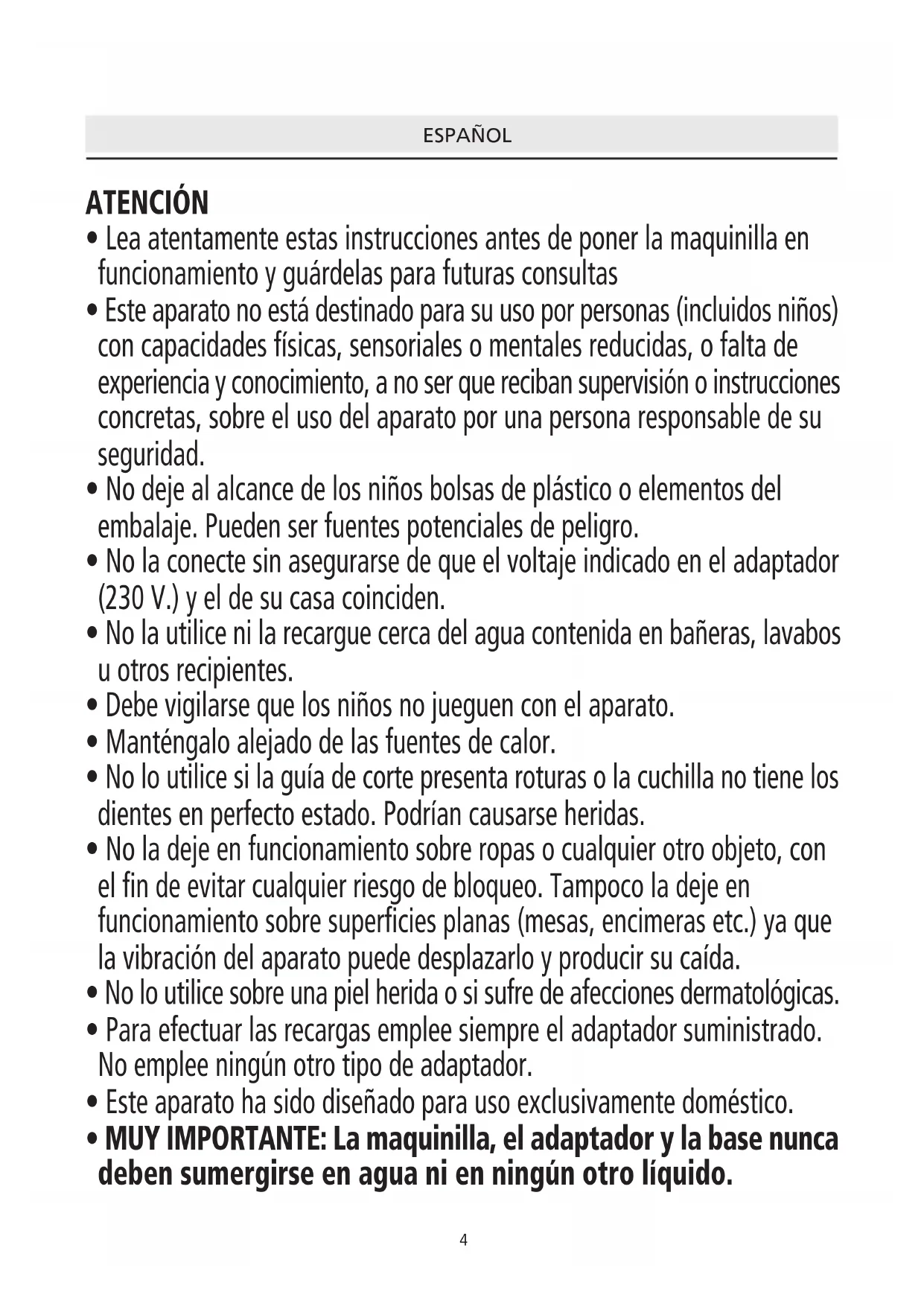 ESPAÑOL

ATENCIÓN

• Lea atentamente estas instrucciones antes de poner la maquinilla en funcionamiento y guárdelas para futuras consultas
• Este aparato no está destinado para su uso por personas (incluidos niños) con capacidades físicas, sensoriales o mentales reducidas, o falta de experiencia y conocimiento, a no ser que reciban supervisión o instrucciones concretas, sobre el uso del aparato por una persona responsable de su seguridad.
• No deje al alcance de los niños bolsas de plástico o elementos del embalaje. Pueden ser fuentes potenciales de peligro.
• No la conecte sin asegurarse de que el voltaje indicado en el adaptador (230 V.) y el de su casa coinciden.
• No la utilice ni la recargue cerca del agua contenida en bañeras, lavabos u otros recipientes.
• Debe vigilarse que los niños no jueguen con el aparato.
• Manténgalo alejado de las fuentes de calor.
• No lo utilice si la guía de corte presenta roturas o la cuchilla no tiene los dientes en perfecto estado. Podrían causarse heridas.
• No la deje en funcionamiento sobre ropas o cualquier otro objeto, con el fin de evitar cualquier riesgo de bloqueo. Tampoco la deje en funcionamiento sobre superficies planas (mesas, encimeras etc.) ya que la vibración del aparato puede desplazarlo y producir su caída.
• No lo utilice sobre una piel herida o si sufre de afecciones dermatológicas.
• Para efectuar las recargas emplee siempre el adaptador suministrado. No emplee ningún otro tipo de adaptador.
• Este aparato ha sido diseñado para uso exclusivamente doméstico.
• MUY IMPORTANTE: La maquinilla, el adaptador y la base nunca deben sumergirse en agua ni en ningún otro líquido.

4